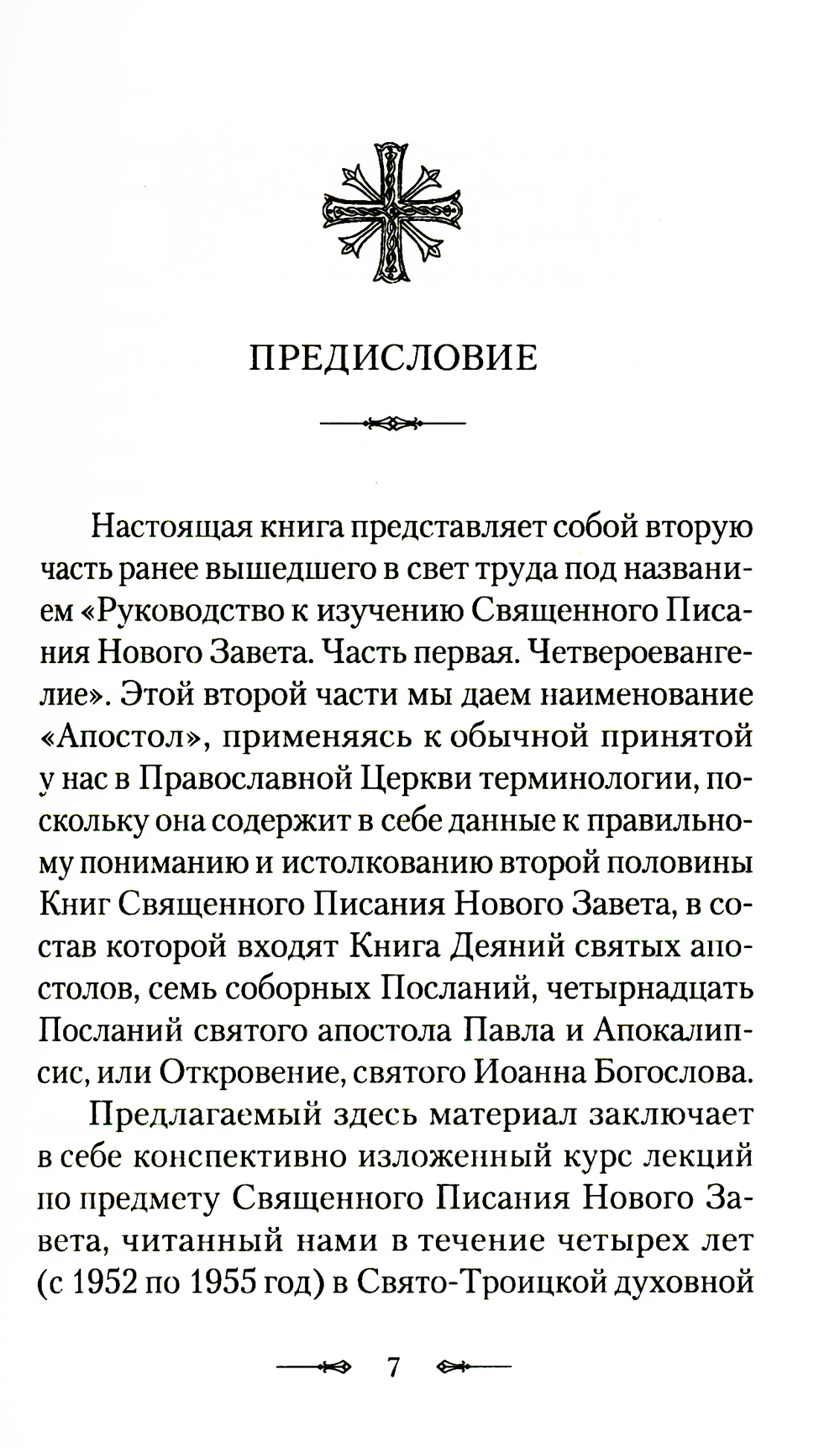 ПРЕДИСЛОВИЕ

Настоящая книга представляет собой вторую часть ранее вышедшего в свет труда под названием «Руководство к изучению Священного Писания Нового Завета. Часть первая. Четвероевангелие». Этой второй части мы даем наименование «Апостол», применяясь к обычной принятой у нас в Православной Церкви терминологии, поскольку она содержит в себе данные к правильному пониманию и истолкованию второй половины Книг Священного Писания Нового Завета, в состав которой входят Книга Деяний святых апостолов, семь соборных Посланий, четырнадцать Посланий святого апостола Павла и Апокалипсис, или Откровение, святого Иоанна Богослова.

Предлагаемый здесь материал заключает в себе конспективно изложенный курс лекций по предмету Священного Писания Нового Завета, читанный нами в течение четырех лет (с 1952 по 1955 год) в Свято-Троицкой духовной

7